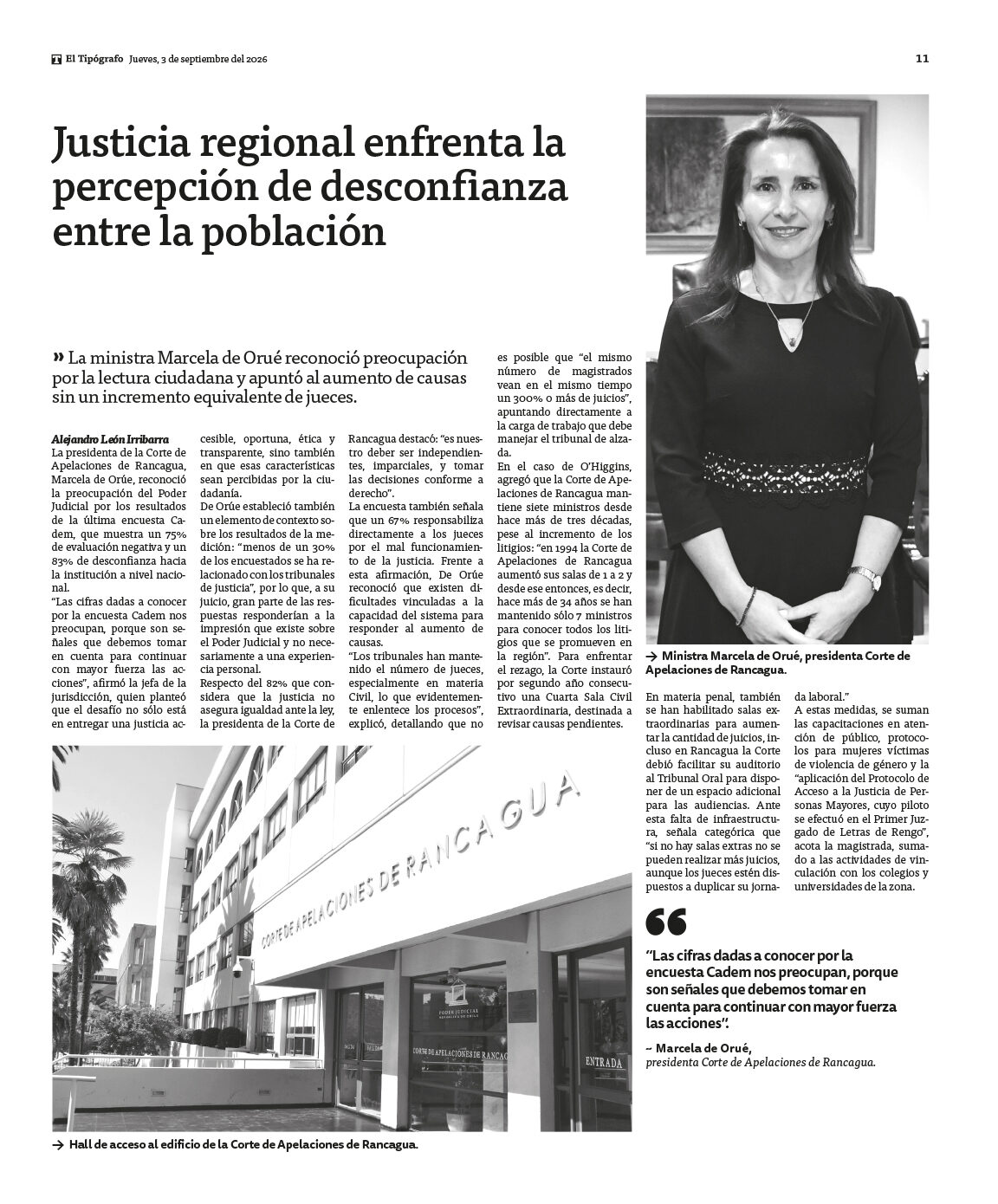 El Tipógrafo Jueves, 3 de septiembre del 2026

11

Justicia regional enfrenta la percepción de desconfianza entre la población

» La ministra Marcela de Orué reconoció preocupación por la lectura ciudadana y apuntó al aumento de causas sin un incremento equivalente de jueces.

Alejandro León Irribarra
La presidenta de la Corte de Apelaciones de Rancagua, Marcela de Orúe, reconoció la preocupación del Poder Judicial por los resultados de la última encuesta Cadem, que muestra un 75% de evaluación negativa y un 83% de desconfianza hacia la institución a nivel nacional.
"Las cifras dadas a conocer por la encuesta Cadem nos preocupan, porque son señales que debemos tomar en cuenta para continuar con mayor fuerza las acciones", afirmó la jefa de la jurisdicción, quien planteó que el desafío no sólo está en entregar una justicia accesible, oportuna, ética y transparente, sino también en que esas características sean percibidas por la ciudadanía.
De Orúe estableció también un elemento de contexto sobre los resultados de la medición: "menos de un 30% de los encuestados se ha relacionado con los tribunales de justicia", por lo que, a su juicio, gran parte de las respuestas responderían a la impresión que existe sobre el Poder Judicial y no necesariamente a una experiencia personal.
Respecto del 82% que considera que la justicia no asegura igualdad ante la ley, la presidenta de la Corte de Rancagua destacó: "es nuestro deber ser independientes, imparciales, y tomar las decisiones conforme a derecho".
La encuesta también señala que un 67% responsabiliza directamente a los jueces por el mal funcionamiento de la justicia. Frente a esta afirmación, De Orúe reconoció que existen dificultades vinculadas a la capacidad del sistema para responder al aumento de causas.
"Los tribunales han mantenido el número de jueces, especialmente en materia Civil, lo que evidentemente enlentece los procesos", explicó, detallando que no es posible que "el mismo número de magistrados vean en el mismo tiempo un 300% o más de juicios", apuntando directamente a la carga de trabajo que debe manejar el tribunal de alzada.
En el caso de O'Higgins, agregó que la Corte de Apelaciones de Rancagua mantiene siete ministros desde hace más de tres décadas, pese al incremento de los litigios: "en 1994 la Corte de Apelaciones de Rancagua aumentó sus salas de 1 a 2 y desde ese entonces, es decir, hace más de 34 años se han mantenido sólo 7 ministros para conocer todos los litigios que se promueven en la región". Para enfrentar el rezago, la Corte instauró por segundo año consecutivo una Cuarta Sala Civil Extraordinaria, destinada a revisar causas pendientes.

→ Ministra Marcela de Orué, presidenta Corte de Apelaciones de Rancagua.

En materia penal, también se han habilitado salas extraordinarias para aumentar la cantidad de juicios, incluso en Rancagua la Corte debió facilitar su auditorio al Tribunal Oral para disponer de un espacio adicional para las audiencias. Ante esta falta de infraestructura, señala categórica que "si no hay salas extras no se pueden realizar más juicios, aunque los jueces estén dispuestos a duplicar su jornada laboral."
A estas medidas, se suman las capacitaciones en atención de público, protocolos para mujeres víctimas de violencia de género y la "aplicación del Protocolo de Acceso a la Justicia de Personas Mayores, cuyo piloto se efectuó en el Primer Juzgado de Letras de Rengo", acota la magistrada, sumado a las actividades de vinculación con los colegios y universidades de la zona.

"Las cifras dadas a conocer por la encuesta Cadem nos preocupan, porque son señales que debemos tomar en cuenta para continuar con mayor fuerza las acciones".
~ Marcela de Orué,
presidenta Corte de Apelaciones de Rancagua.

CORTE DE APELACIONES DE RANCAGUA
PODER JUDICIAL
CORTE DE APELACIONES DE RANCAGUA
ENTRADA

→ Hall de acceso al edificio de la Corte de Apelaciones de Rancagua.